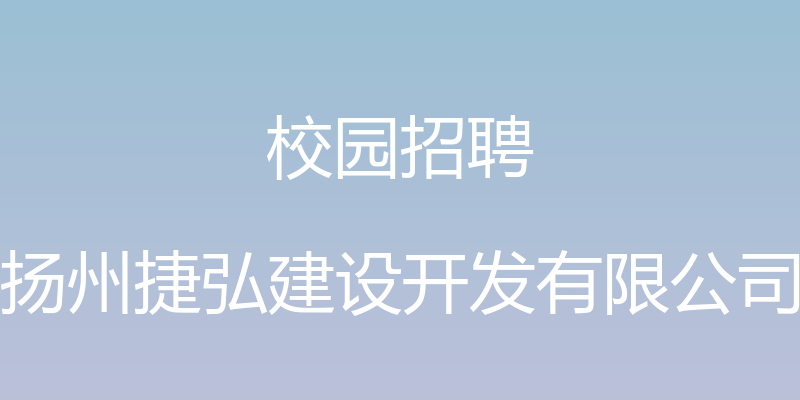 校园招聘

扬州捷弘建设开发有限公司